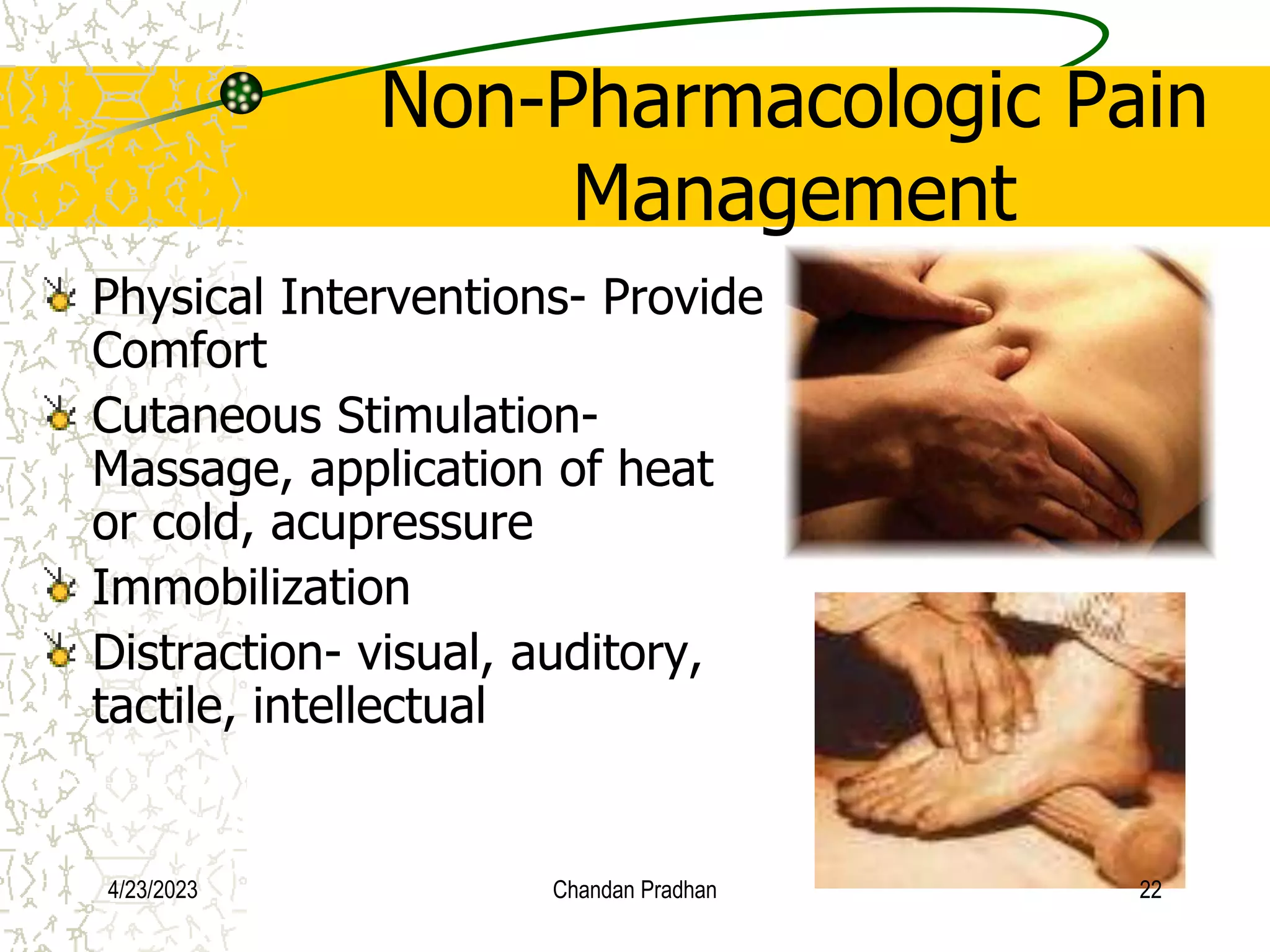 Non-Pharmacologic Pain Management

Physical Interventions- Provide Comfort

Cutaneous Stimulation- Massage, application of heat or cold, acupressure

Immobilization

Distraction- visual, auditory, tactile, intellectual

4/23/2023

Chandan Pradhan

22